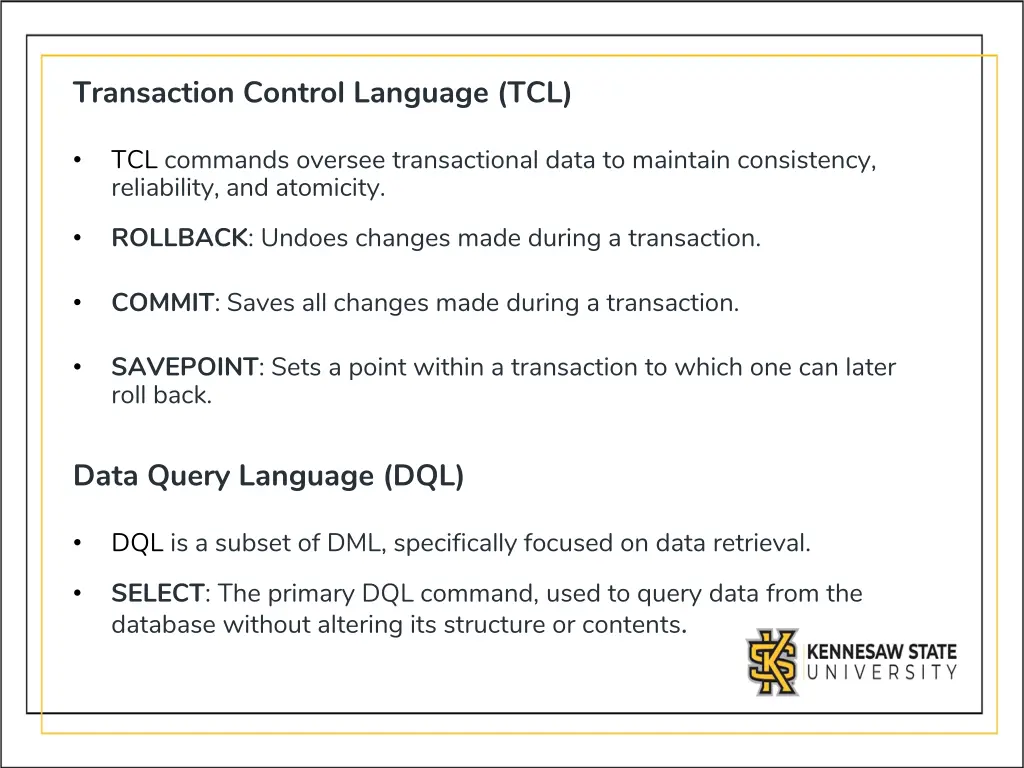 Transaction Control Language (TCL)

• TCL commands oversee transactional data to maintain consistency, reliability, and atomicity.

• ROLLBACK: Undoes changes made during a transaction.

• COMMIT: Saves all changes made during a transaction.

• SAVEPOINT: Sets a point within a transaction to which one can later roll back.

Data Query Language (DQL)

• DQL is a subset of DML, specifically focused on data retrieval.

• SELECT: The primary DQL command, used to query data from the database without altering its structure or contents.

KENNESAW STATE UNIVERSITY